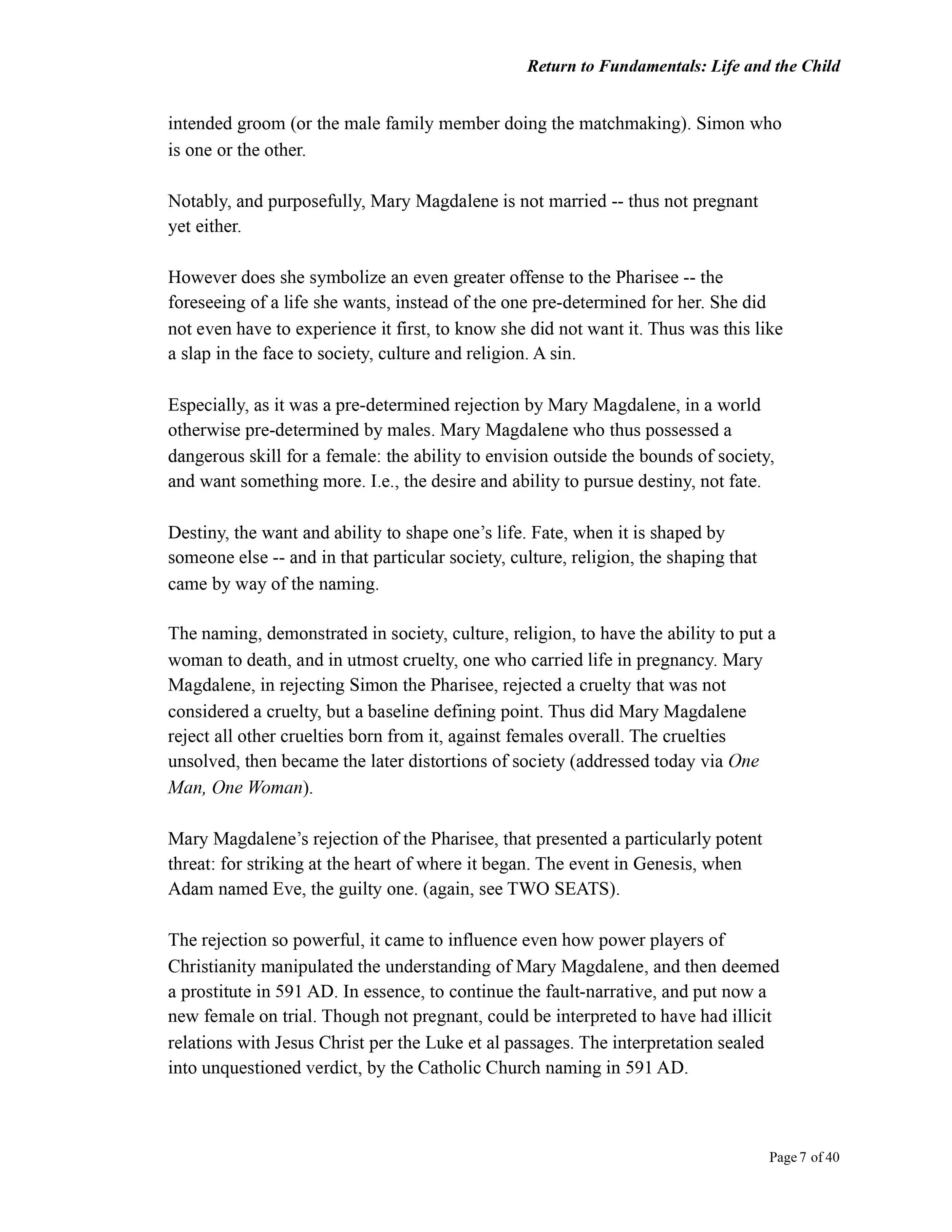 Return to Fundamentals: Life and the Child

intended groom (or the male family member doing the matchmaking). Simon who is one or the other.

Notably, and purposefully, Mary Magdalene is not married -- thus not pregnant yet either.

However does she symbolize an even greater offense to the Pharisee -- the foreseeing of a life she wants, instead of the one pre-determined for her. She did not even have to experience it first, to know she did not want it. Thus was this like a slap in the face to society, culture and religion. A sin.

Especially, as it was a pre-determined rejection by Mary Magdalene, in a world otherwise pre-determined by males. Mary Magdalene who thus possessed a dangerous skill for a female: the ability to envision outside the bounds of society, and want something more. I.e., the desire and ability to pursue destiny, not fate.

Destiny, the want and ability to shape one's life. Fate, when it is shaped by someone else -- and in that particular society, culture, religion, the shaping that came by way of the naming.

The naming, demonstrated in society, culture, religion, to have the ability to put a woman to death, and in utmost cruelty, one who carried life in pregnancy. Mary Magdalene, in rejecting Simon the Pharisee, rejected a cruelty that was not considered a cruelty, but a baseline defining point. Thus did Mary Magdalene reject all other cruelties born from it, against females overall. The cruelties unsolved, then became the later distortions of society (addressed today via One Man, One Woman).

Mary Magdalene's rejection of the Pharisee, that presented a particularly potent threat: for striking at the heart of where it began. The event in Genesis, when Adam named Eve, the guilty one. (again, see TWO SEATS).

The rejection so powerful, it came to influence even how power players of Christianity manipulated the understanding of Mary Magdalene, and then deemed a prostitute in 591 AD. In essence, to continue the fault-narrative, and put now a new female on trial. Though not pregnant, could be interpreted to have had illicit relations with Jesus Christ per the Luke et al passages. The interpretation sealed into unquestioned verdict, by the Catholic Church naming in 591 AD.

Page 7 of 40